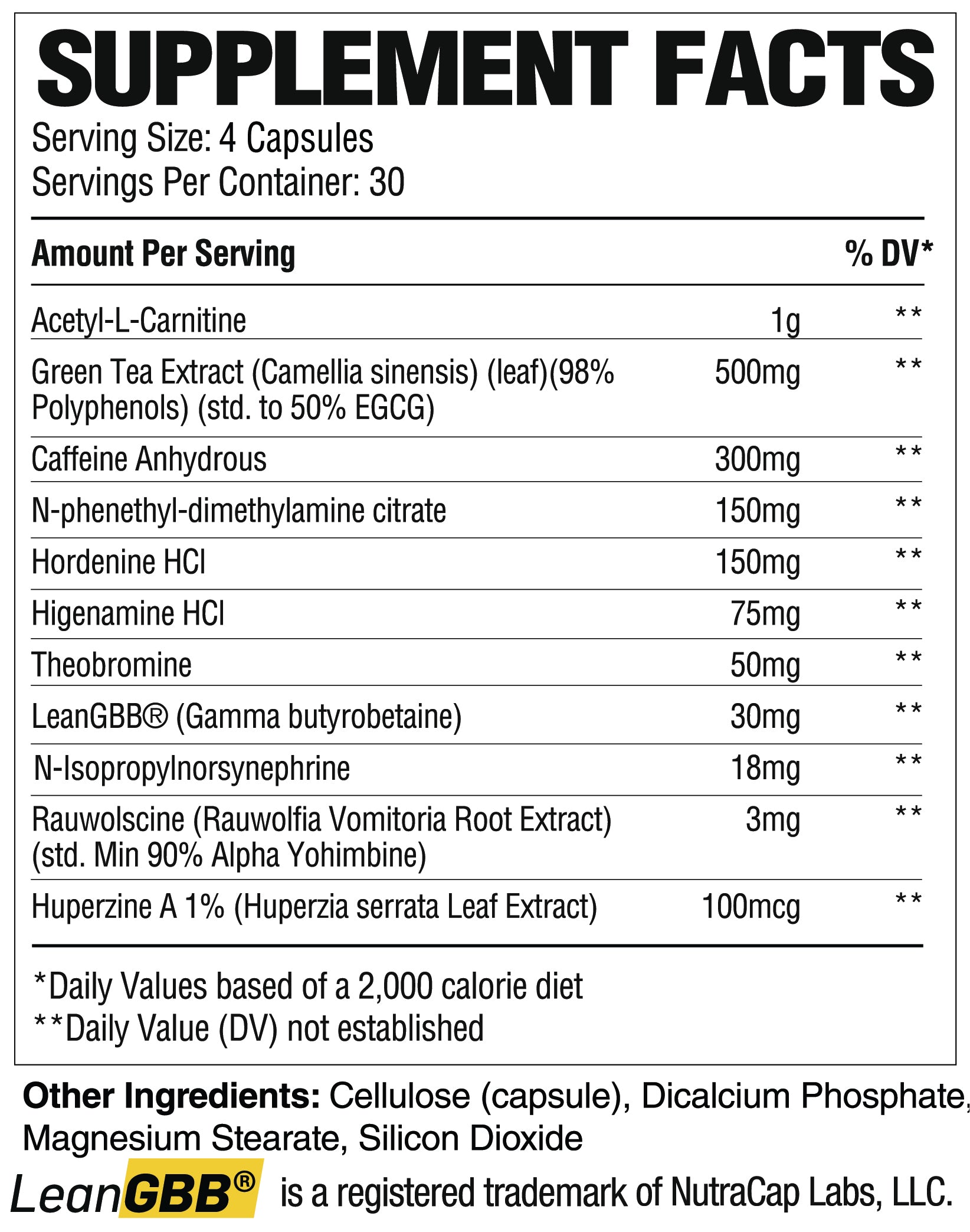 SUPPLEMENT FACTS
Serving Size: 4 Capsules
Servings Per Container: 30

| Amount Per Serving | | % DV* |
|---|---|---|
| Acetyl-L-Carnitine | 1g | ** |
| Green Tea Extract (Camellia sinensis) (leaf)(98% Polyphenols) (std. to 50% EGCG) | 500mg | ** |
| Caffeine Anhydrous | 300mg | ** |
| N-phenethyl-dimethylamine citrate | 150mg | ** |
| Hordenine HCl | 150mg | ** |
| Higenamine HCl | 75mg | ** |
| Theobromine | 50mg | ** |
| LeanGBB® (Gamma butyrobetaine) | 30mg | ** |
| N-Isopropylnorsynephrine | 18mg | ** |
| Rauwolscine (Rauwolfia Vomitoria Root Extract) (std. Min 90% Alpha Yohimbine) | 3mg | ** |
| Huperzine A 1% (Huperzia serrata Leaf Extract) | 100mcg | ** |

*Daily Values based of a 2,000 calorie diet
**Daily Value (DV) not established

Other Ingredients: Cellulose (capsule), Dicalcium Phosphate, Magnesium Stearate, Silicon Dioxide

LeanGBB® is a registered trademark of NutraCap Labs, LLC.